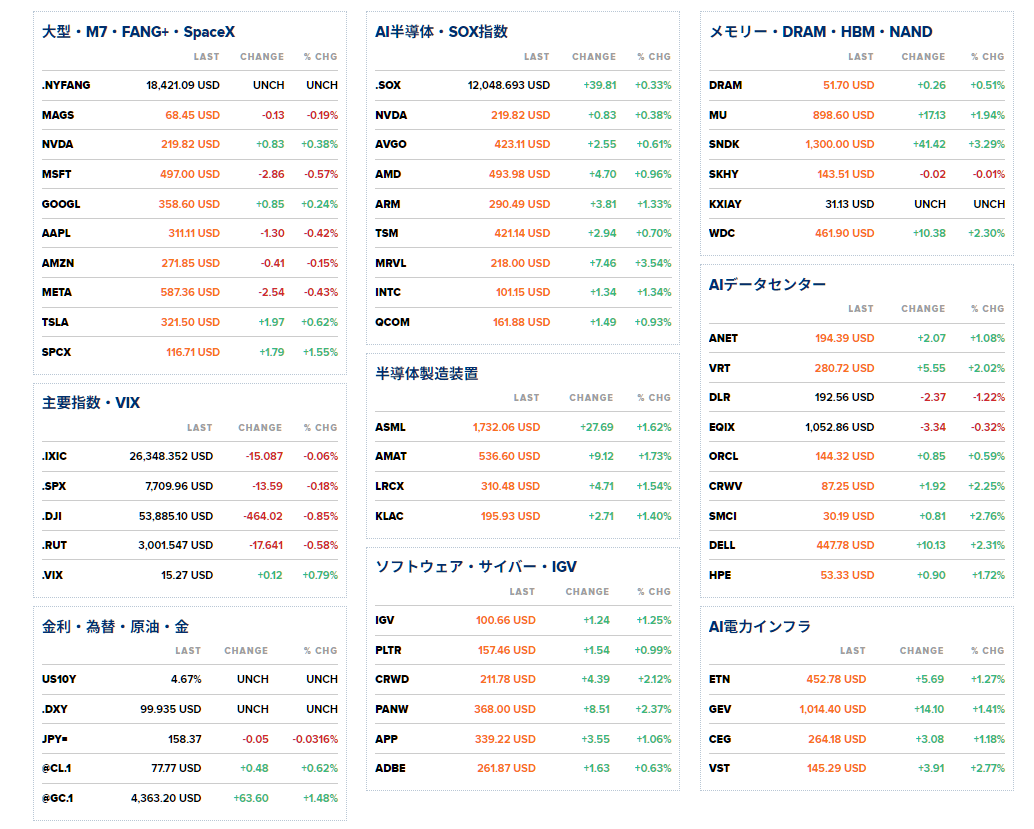 大型・M7・FANG+・SpaceX

| | LAST | CHANGE | % CHG |
|---|---|---|---|
| .NYFANG | 18,421.09 USD | UNCH | UNCH |
| MAGS | 68.45 USD | -0.13 | -0.19% |
| NVDA | 219.82 USD | +0.83 | +0.38% |
| MSFT | 497.00 USD | -2.86 | -0.57% |
| GOOGL | 358.60 USD | +0.85 | +0.24% |
| AAPL | 311.11 USD | -1.30 | -0.42% |
| AMZN | 271.85 USD | -0.41 | -0.15% |
| META | 587.36 USD | -2.54 | -0.43% |
| TSLA | 321.50 USD | +1.97 | +0.62% |
| SPCX | 116.71 USD | +1.79 | +1.55% |

主要指数・VIX

| | LAST | CHANGE | % CHG |
|---|---|---|---|
| .IXIC | 26,348.352 USD | -15.087 | -0.06% |
| .SPX | 7,709.96 USD | -13.59 | -0.18% |
| .DJI | 53,885.10 USD | -464.02 | -0.85% |
| .RUT | 3,001.547 USD | -17.641 | -0.58% |
| .VIX | 15.27 USD | +0.12 | +0.79% |

金利・為替・原油・金

| | LAST | CHANGE | % CHG |
|---|---|---|---|
| US10Y | 4.67% | UNCH | UNCH |
| .DXY | 99.935 USD | UNCH | UNCH |
| JPY= | 158.37 | -0.05 | -0.0316% |
| @CL.1 | 77.77 USD | +0.48 | +0.62% |
| @GC.1 | 4,363.20 USD | +63.60 | +1.48% |

AI半導体・SOX指数

| | LAST | CHANGE | % CHG |
|---|---|---|---|
| .SOX | 12,048.693 USD | +39.81 | +0.33% |
| NVDA | 219.82 USD | +0.83 | +0.38% |
| AVGO | 423.11 USD | +2.55 | +0.61% |
| AMD | 493.98 USD | +4.70 | +0.96% |
| ARM | 290.49 USD | +3.81 | +1.33% |
| TSM | 421.14 USD | +2.94 | +0.70% |
| MRVL | 218.00 USD | +7.46 | +3.54% |
| INTC | 101.15 USD | +1.34 | +1.34% |
| QCOM | 161.88 USD | +1.49 | +0.93% |

半導体製造装置

| | LAST | CHANGE | % CHG |
|---|---|---|---|
| ASML | 1,732.06 USD | +27.69 | +1.62% |
| AMAT | 536.60 USD | +9.12 | +1.73% |
| LRCX | 310.48 USD | +4.71 | +1.54% |
| KLAC | 195.93 USD | +2.71 | +1.40% |

ソフトウェア・サイバー・IGV

| | LAST | CHANGE | % CHG |
|---|---|---|---|
| IGV | 100.66 USD | +1.24 | +1.25% |
| PLTR | 157.46 USD | +1.54 | +0.99% |
| CRWD | 211.78 USD | +4.39 | +2.12% |
| PANW | 368.00 USD | +8.51 | +2.37% |
| APP | 339.22 USD | +3.55 | +1.06% |
| ADBE | 261.87 USD | +1.63 | +0.63% |

メモリー・DRAM・HBM・NAND

| | LAST | CHANGE | % CHG |
|---|---|---|---|
| DRAM | 51.70 USD | +0.26 | +0.51% |
| MU | 898.60 USD | +17.13 | +1.94% |
| SNDK | 1,300.00 USD | +41.42 | +3.29% |
| SKHY | 143.51 USD | -0.02 | -0.01% |
| KXIAY | 31.13 USD | UNCH | UNCH |
| WDC | 461.90 USD | +10.38 | +2.30% |

AIデータセンター

| | LAST | CHANGE | % CHG |
|---|---|---|---|
| ANET | 194.39 USD | +2.07 | +1.08% |
| VRT | 280.72 USD | +5.55 | +2.02% |
| DLR | 192.56 USD | -2.37 | -1.22% |
| EQIX | 1,052.86 USD | -3.34 | -0.32% |
| ORCL | 144.32 USD | +0.85 | +0.59% |
| CRWV | 87.25 USD | +1.92 | +2.25% |
| SMCI | 30.19 USD | +0.81 | +2.76% |
| DELL | 447.78 USD | +10.13 | +2.31% |
| HPE | 53.33 USD | +0.90 | +1.72% |

AI電力インフラ

| | LAST | CHANGE | % CHG |
|---|---|---|---|
| ETN | 452.78 USD | +5.69 | +1.27% |
| GEV | 1,014.40 USD | +14.10 | +1.41% |
| CEG | 264.18 USD | +3.08 | +1.18% |
| VST | 145.29 USD | +3.91 | +2.77% |